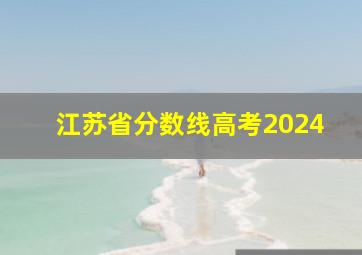 江苏省分数线高考2024